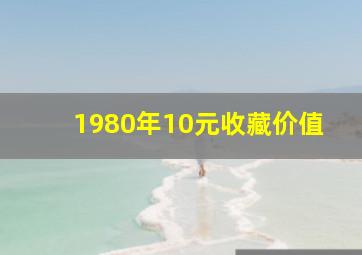 1980年10元收藏价值